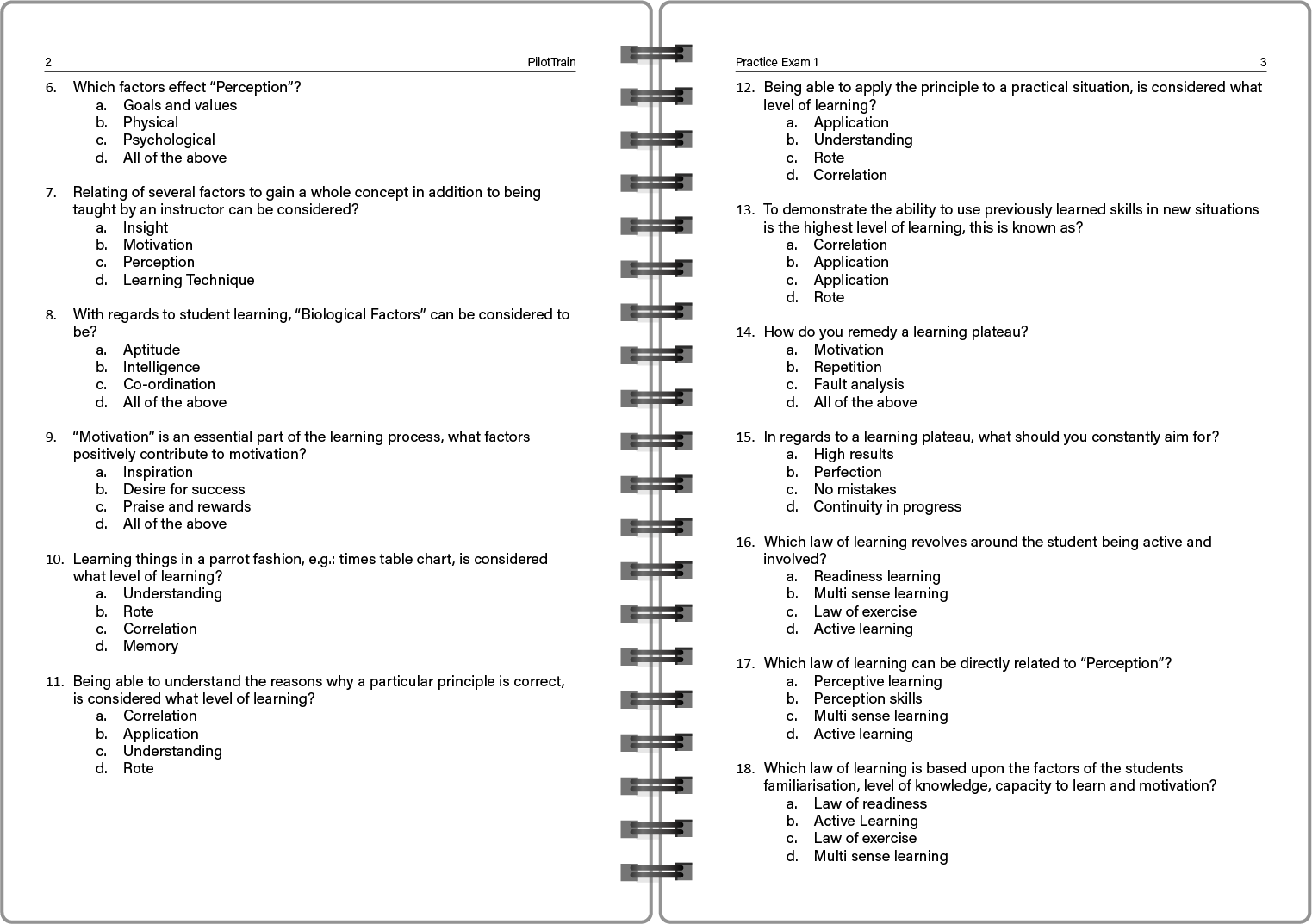 2 PilotTrain

6. Which factors effect “Perception”?
a. Goals and values
b. Physical
c. Psychological
d. All of the above

7. Relating of several factors to gain a whole concept in addition to being taught by an instructor can be considered?
a. Insight
b. Motivation
c. Perception
d. Learning Technique

8. With regards to student learning, “Biological Factors” can be considered to be?
a. Aptitude
b. Intelligence
c. Co-ordination
d. All of the above

9. “Motivation” is an essential part of the learning process, what factors positively contribute to motivation?
a. Inspiration
b. Desire for success
c. Praise and rewards
d. All of the above

10. Learning things in a parrot fashion, e.g.: times table chart, is considered what level of learning?
a. Understanding
b. Rote
c. Correlation
d. Memory

11. Being able to understand the reasons why a particular principle is correct, is considered what level of learning?
a. Correlation
b. Application
c. Understanding
d. Rote

Practice Exam 1 3

12. Being able to apply the principle to a practical situation, is considered what level of learning?
a. Application
b. Understanding
c. Rote
d. Correlation

13. To demonstrate the ability to use previously learned skills in new situations is the highest level of learning, this is known as?
a. Correlation
b. Application
c. Application
d. Rote

14. How do you remedy a learning plateau?
a. Motivation
b. Repetition
c. Fault analysis
d. All of the above

15. In regards to a learning plateau, what should you constantly aim for?
a. High results
b. Perfection
c. No mistakes
d. Continuity in progress

16. Which law of learning revolves around the student being active and involved?
a. Readiness learning
b. Multi sense learning
c. Law of exercise
d. Active learning

17. Which law of learning can be directly related to “Perception”?
a. Perceptive learning
b. Perception skills
c. Multi sense learning
d. Active learning

18. Which law of learning is based upon the factors of the students familiarisation, level of knowledge, capacity to learn and motivation?
a. Law of readiness
b. Active Learning
c. Law of exercise
d. Multi sense learning